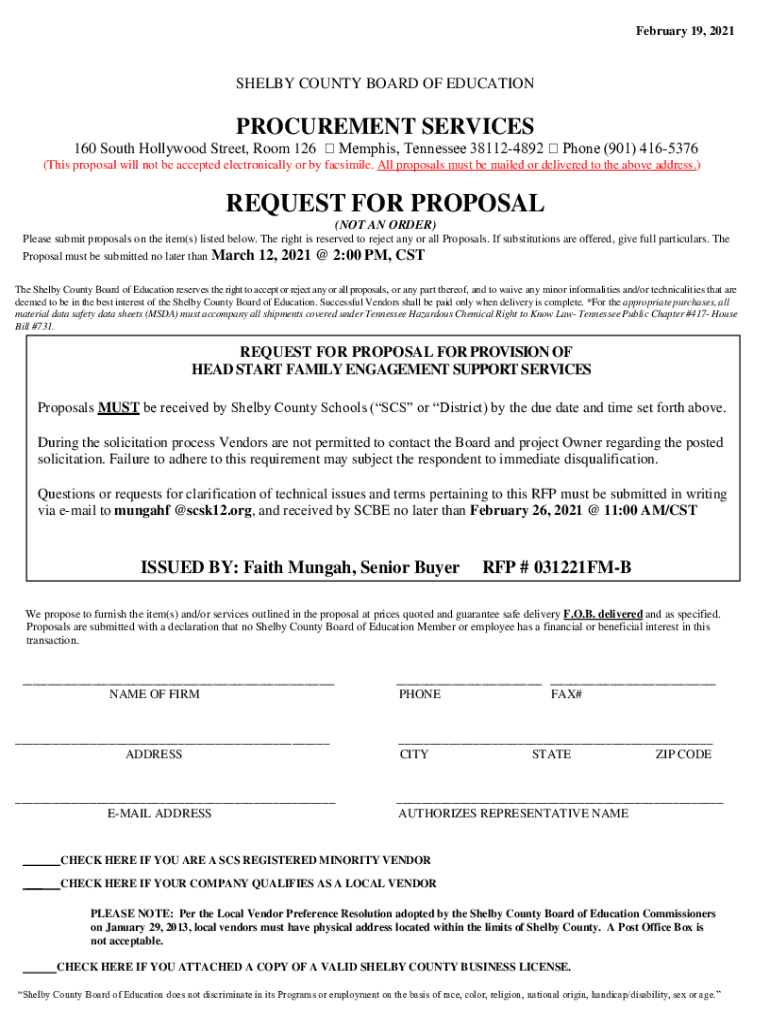 February 19, 2021

SHELBY COUNTY BOARD OF EDUCATION

PROCUREMENT SERVICES

160 South Hollywood Street, Room 126 □ Memphis, Tennessee 38112-4892 □ Phone (901) 416-5376

(This proposal will not be accepted electronically or by facsimile. All proposals must be mailed or delivered to the above address.)

REQUEST FOR PROPOSAL

(NOT AN ORDER)

Please submit proposals on the item(s) listed below. The right is reserved to reject any or all Proposals. If substitutions are offered, give full particulars. The Proposal must be submitted no later than March 12, 2021 @ 2:00 PM, CST

The Shelby County Board of Education reserves the right to accept or reject any or all proposals, or any part thereof, and to waive any minor informalities and/or technicalities that are deemed to be in the best interest of the Shelby County Board of Education. Successful Vendors shall be paid only when delivery is complete. *For the appropriate purchases, all material data safety data sheets (MSDA) must accompany all shipments covered under Tennessee Hazardous Chemical Right to Know Law- Tennessee Public Chapter #417- House Bill #731.

REQUEST FOR PROPOSAL FOR PROVISION OF
HEAD START FAMILY ENGAGEMENT SUPPORT SERVICES

Proposals MUST be received by Shelby County Schools (“SCS” or “District) by the due date and time set forth above.

During the solicitation process Vendors are not permitted to contact the Board and project Owner regarding the posted solicitation. Failure to adhere to this requirement may subject the respondent to immediate disqualification.

Questions or requests for clarification of technical issues and terms pertaining to this RFP must be submitted in writing via e-mail to mungahf @scsk12.org, and received by SCBE no later than February 26, 2021 @ 11:00 AM/CST

ISSUED BY: Faith Mungah, Senior Buyer RFP # 031221FM-B

We propose to furnish the item(s) and/or services outlined in the proposal at prices quoted and guarantee safe delivery F.O.B. delivered and as specified. Proposals are submitted with a declaration that no Shelby County Board of Education Member or employee has a financial or beneficial interest in this transaction.

NAME OF FIRM PHONE FAX#

ADDRESS CITY STATE ZIP CODE

E-MAIL ADDRESS AUTHORIZES REPRESENTATIVE NAME

______CHECK HERE IF YOU ARE A SCS REGISTERED MINORITY VENDOR

______CHECK HERE IF YOUR COMPANY QUALIFIES AS A LOCAL VENDOR

PLEASE NOTE: Per the Local Vendor Preference Resolution adopted by the Shelby County Board of Education Commissioners on January 29, 2013, local vendors must have physical address located within the limits of Shelby County. A Post Office Box is not acceptable.

_____CHECK HERE IF YOU ATTACHED A COPY OF A VALID SHELBY COUNTY BUSINESS LICENSE.

“Shelby County Board of Education does not discriminate in its Programs or employment on the basis of race, color, religion, national origin, handicap/disability, sex or age.”